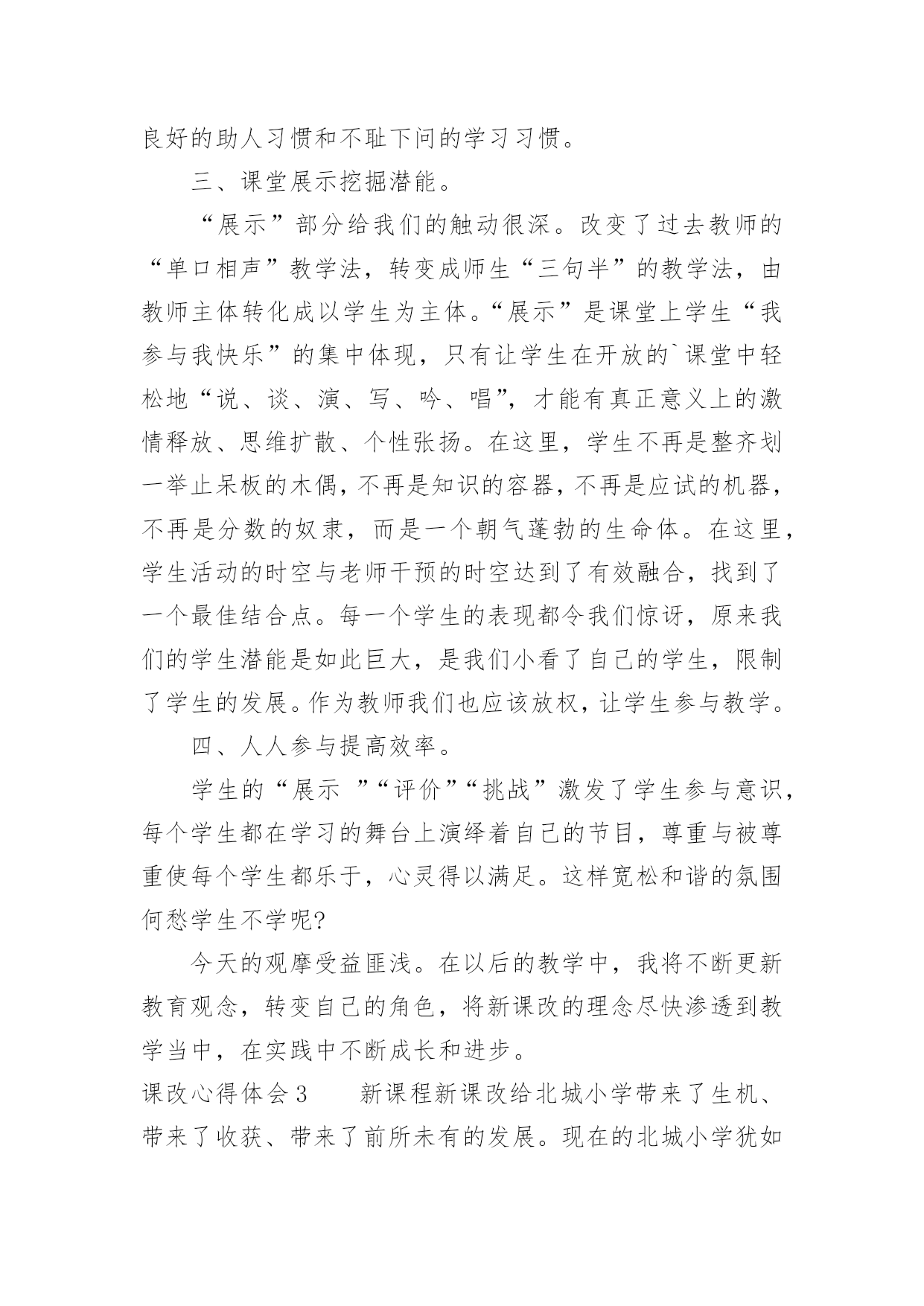 良好的助人习惯和不耻下问的学习习惯。

三、课堂展示挖掘潜能。

“展示”部分给我们的触动很深。改变了过去教师的“单口相声”教学法，转变成师生“三句半”的教学法，由教师主体转化成以学生为主体。“展示”是课堂上学生“我参与我快乐”的集中体现，只有让学生在开放的`课堂中轻松地“说、谈、演、写、吟、唱”，才能有真正意义上的激情释放、思维扩散、个性张扬。在这里，学生不再是整齐划一举止呆板的木偶，不再是知识的容器，不再是应试的机器，不再是分数的奴隶，而是一个朝气蓬勃的生命体。在这里，学生活动的时空与老师干预的时空达到了有效融合，找到了一个最佳结合点。每一个学生的表现都令我们惊讶，原来我们的学生潜能是如此巨大，是我们小看了自己的学生，限制了学生的发展。作为教师我们也应该放权，让学生参与教学。

四、人人参与提高效率。

学生的“展示 ”“评价”“挑战”激发了学生参与意识，每个学生都在学习的舞台上演绎着自己的节目，尊重与被尊重使每个学生都乐于，心灵得以满足。这样宽松和谐的氛围何愁学生不学呢?

今天的观摩受益匪浅。在以后的教学中，我将不断更新教育观念，转变自己的角色，将新课改的理念尽快渗透到教学当中，在实践中不断成长和进步。

课改心得体会3 新课程新课改给北城小学带来了生机、带来了收获、带来了前所未有的发展。现在的北城小学犹如